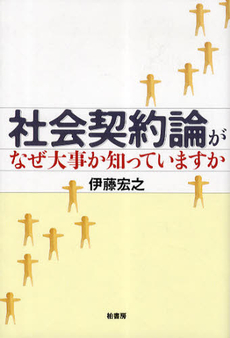 社会契約論が
なぜ大事か知っていますか

伊藤宏之

柏書房